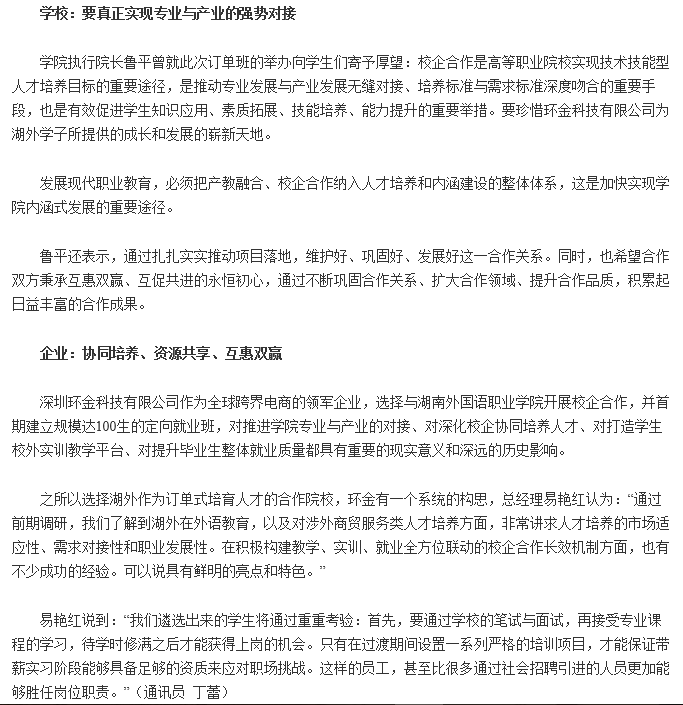 学校：要真正实现专业与产业的强势对接

学院执行院长鲁平曾就此次订单班的举办向学生们寄予厚望：校企合作是高等职业院校实现技术技能型人才培养目标的重要途径，是推动专业发展与产业发展无缝对接、培养标准与需求标准深度吻合的重要手段，也是有效促进学生知识应用、素质拓展、技能培养、能力提升的重要举措。要珍惜环金科技有限公司为湖外学子所提供的成长和发展的崭新天地。

发展现代职业教育，必须把产教融合、校企合作纳入人才培养和内涵建设的整体体系，这是加快实现学院内涵式发展的重要途径。

鲁平还表示，通过扎扎实实推动项目落地，维护好、巩固好、发展好这一合作关系。同时，也希望合作双方秉承互惠双赢、互促共进的永恒初心，通过不断巩固合作关系、扩大合作领域、提升合作品质，积累起日益丰富的合作成果。

企业：协同培养、资源共享、互惠双赢

深圳环金科技有限公司作为全球跨界电商的领军企业，选择与湖南外国语职业学院开展校企合作，并首期建立规模达100生的定向就业班，对推进学院专业与产业的对接、对深化校企协同培养人才、对打造学生校外实训教学平台、对提升毕业生整体就业质量都具有重要的现实意义和深远的历史影响。

之所以选择湖外作为订单式培育人才的合作院校，环金有一个系统的构思，总经理易艳红认为：“通过前期调研，我们了解到湖外在外语教育，以及对涉外商贸服务类人才培养方面，非常讲求人才培养的市场适应性、需求对接性和职业发展性。在积极构建教学、实训、就业全方位联动的校企合作长效机制方面，也有不少成功的经验。可以说具有鲜明的亮点和特色。”

易艳红说到：“我们遴选出来的学生将通过重重考验：首先，要通过学校的笔试与面试，再接受专业课程的学习，待学时修满之后才能获得上岗的机会。只有在过渡期间设置一系列严格的培训项目，才能保证带薪实习阶段能够具备足够的资质来应对职场挑战。这样的员工，甚至比很多通过社会招聘引进的人员更加能够胜任岗位职责。”（通讯员 丁蕾）